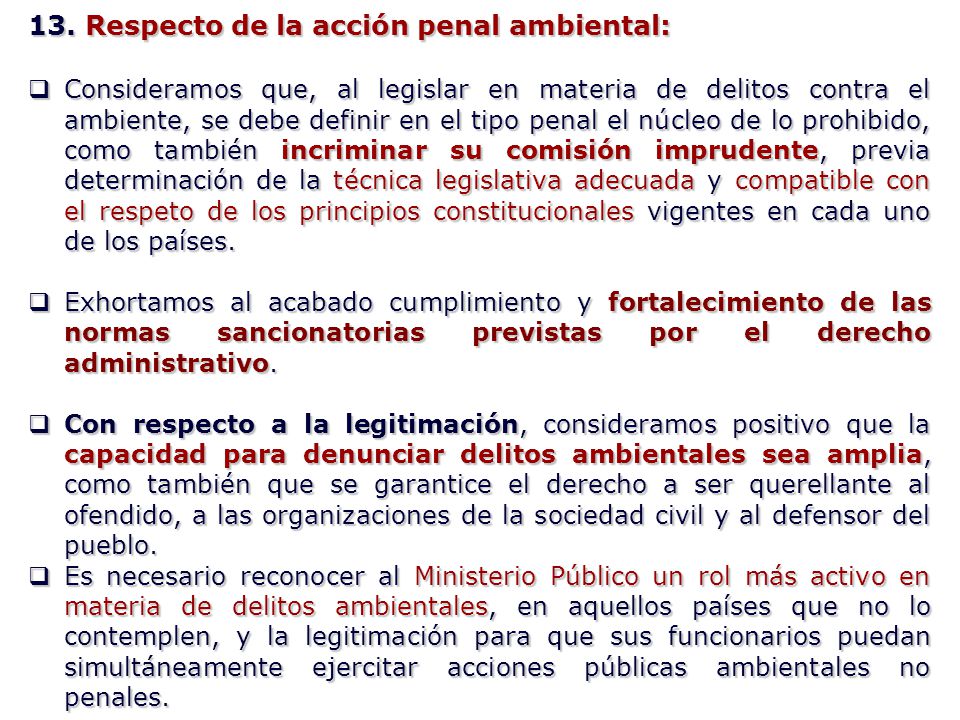 13. Respecto de la acción penal ambiental:

❑ Consideramos que, al legislar en materia de delitos contra el ambiente, se debe definir en el tipo penal el núcleo de lo prohibido, como también incriminar su comisión imprudente, previa determinación de la técnica legislativa adecuada y compatible con el respeto de los principios constitucionales vigentes en cada uno de los países.

❑ Exhortamos al acabado cumplimiento y fortalecimiento de las normas sancionatorias previstas por el derecho administrativo.

❑ Con respecto a la legitimación, consideramos positivo que la capacidad para denunciar delitos ambientales sea amplia, como también que se garantice el derecho a ser querellante al ofendido, a las organizaciones de la sociedad civil y al defensor del pueblo.

❑ Es necesario reconocer al Ministerio Público un rol más activo en materia de delitos ambientales, en aquellos países que no lo contemplen, y la legitimación para que sus funcionarios puedan simultáneamente ejercitar acciones públicas ambientales no penales.